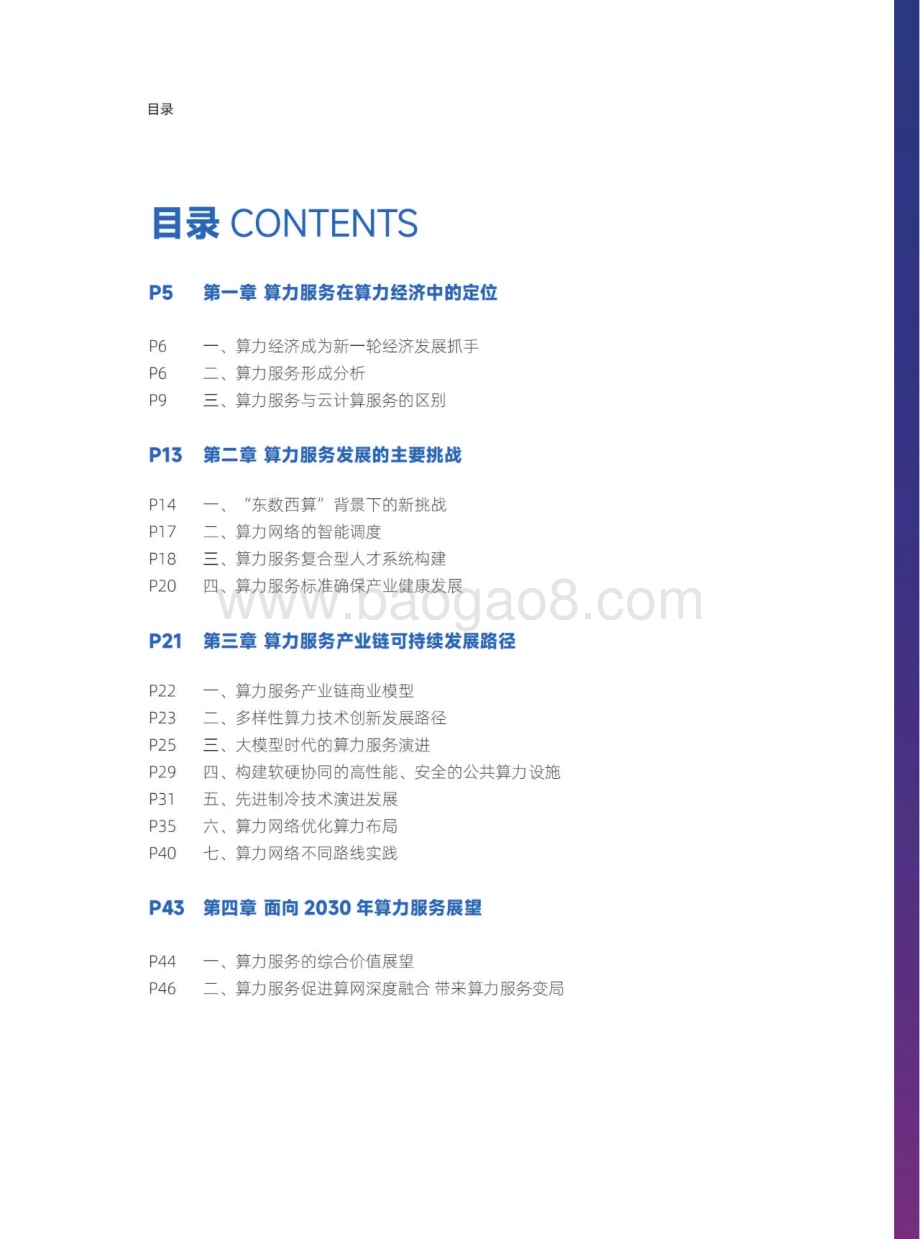 目录

目录 CONTENTS

P5 第一章 算力服务在算力经济中的定位

P6 一、算力经济成为新一轮经济发展抓手
P6 二、算力服务形成分析
P9 三、算力服务与云计算服务的区别

P13 第二章 算力服务发展的主要挑战

P14 一、“东数西算”背景下的新挑战
P17 二、算力网络的智能调度
P18 三、算力服务复合型人才系统构建
P20 四、算力服务标准确保产业健康发展

www.baogao8.com

P21 第三章 算力服务产业链可持续发展路径

P22 一、算力服务产业链商业模型
P23 二、多样性算力技术创新发展路径
P25 三、大模型时代的算力服务演进
P29 四、构建软硬协同的高性能、安全的公共算力设施
P31 五、先进制冷技术演进发展
P35 六、算力网络优化算力布局
P40 七、算力网络不同路线实践

P43 第四章 面向 2030 年算力服务展望

P44 一、算力服务的综合价值展望
P46 二、算力服务促进算网深度融合 带来算力服务变局